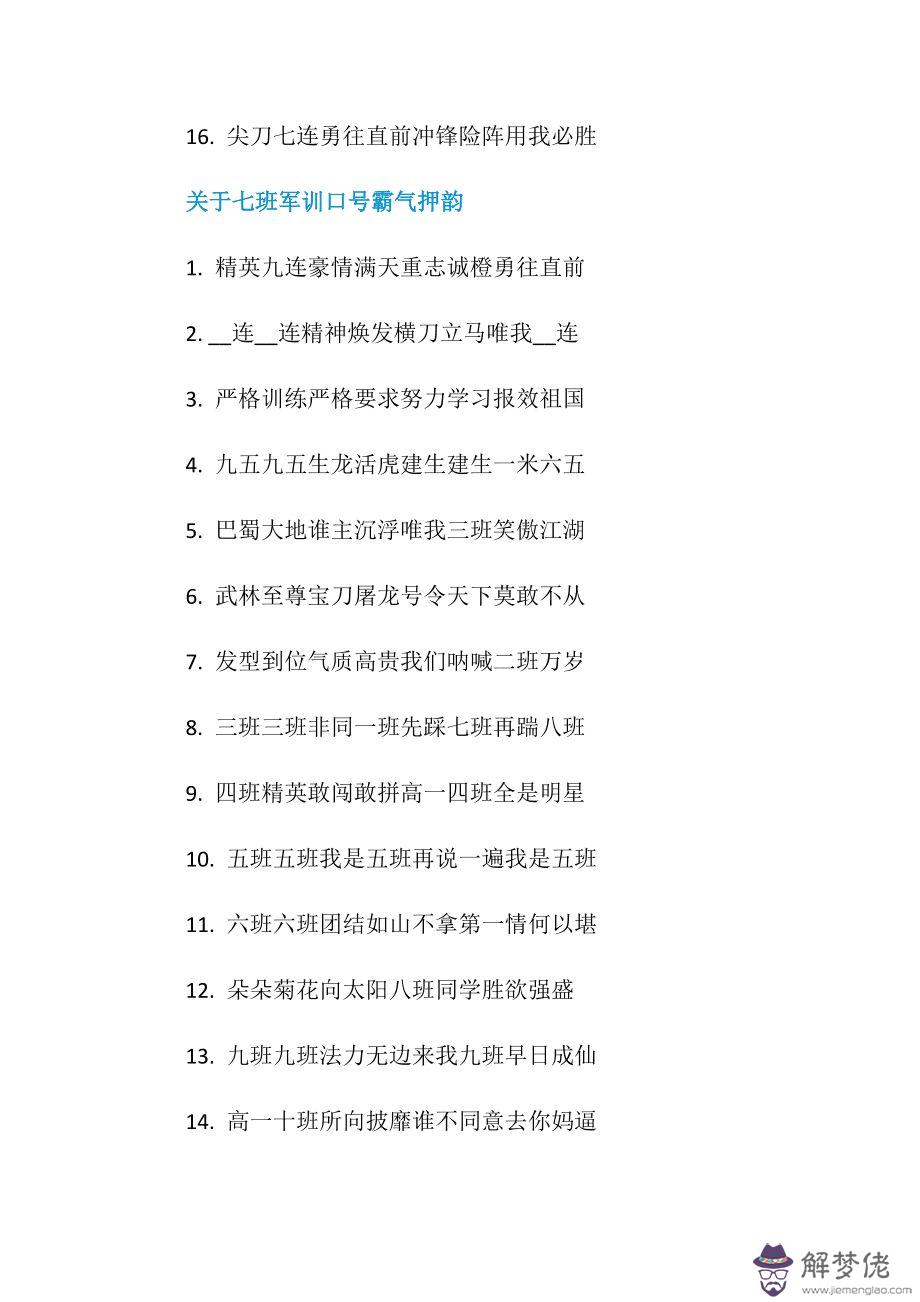 16. 尖刀七连勇往直前冲锋险阵用我必胜

关于七班军训口号霸气押韵

1. 精英九连豪情满天重志诚橙勇往直前

2. __连__连精神焕发横刀立马唯我__连

3. 严格训练严格要求努力学习报效祖国

4. 九五九五生龙活虎建生建生一米六五

5. 巴蜀大地谁主沉浮唯我三班笑傲江湖

6. 武林至尊宝刀屠龙号令天下莫敢不从

7. 发型到位气质高贵我们呐喊二班万岁

8. 三班三班非同一班先踩七班再踹八班

9. 四班精英敢闯敢拼高一四班全是明星

10. 五班五班我是五班再说一遍我是五班

11. 六班六班团结如山不拿第一情何以堪

12. 朵朵菊花向太阳八班同学胜欲强盛

13. 九班九班法力无边来我九班早日成仙

14. 高一十班所向披靡谁不同意去你妈逼

解梦佬
www.jiemenglao.com